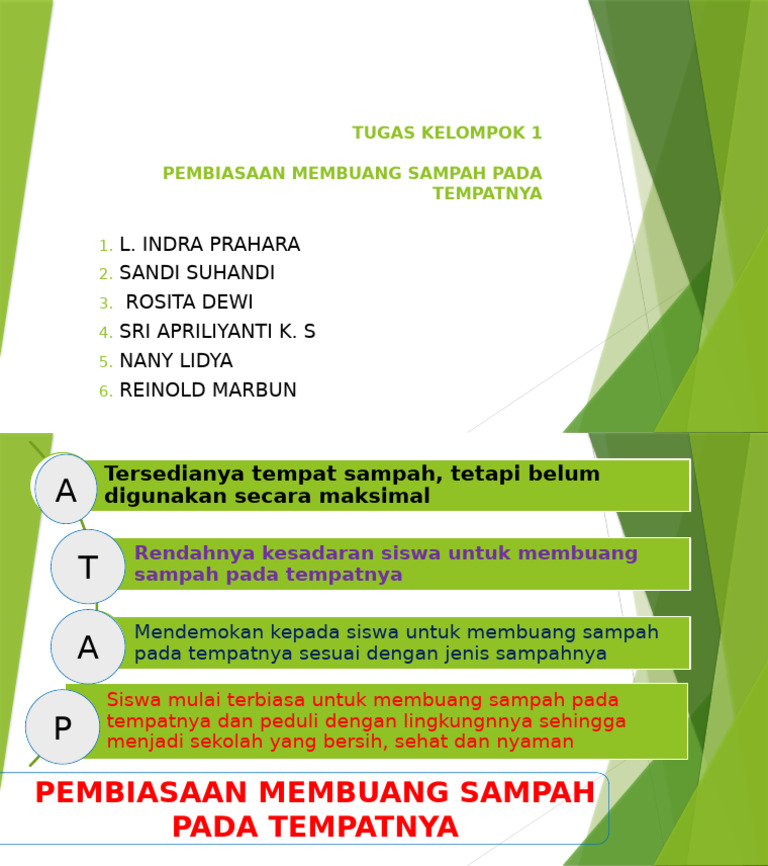 TUGAS KELOMPOK 1

PEMBIASAAN MEMBUANG SAMPAH PADA TEMPATNYA

1. L. INDRA PRAHARA
2. SANDI SUHANDI
3. ROSITA DEWI
4. SRI APRILIYANTI K. S
5. NANY LIDYA
6. REINOLD MARBUN

A Tersedianya tempat sampah, tetapi belum digunakan secara maksimal

T Rendahnya kesadaran siswa untuk membuang sampah pada tempatnya

A Mendemokan kepada siswa untuk membuang sampah pada tempatnya sesuai dengan jenis sampahnya

P Siswa mulai terbiasa untuk membuang sampah pada tempatnya dan peduli dengan lingkungnnya sehingga menjadi sekolah yang bersih, sehat dan nyaman

PEMBIASAAN MEMBUANG SAMPAH PADA TEMPATNYA